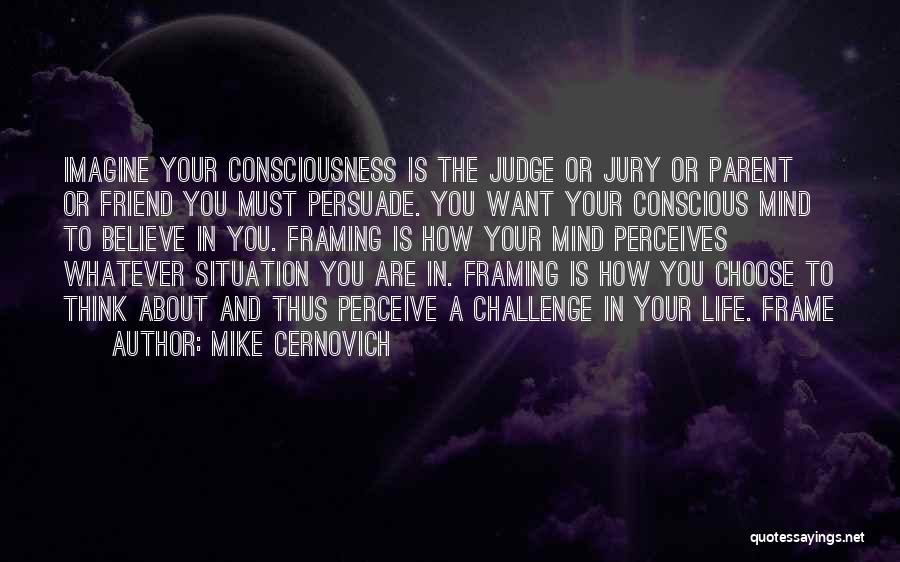 IMAGINE YOUR CONSCIOUSNESS IS THE JUDGE OR JURY OR PARENT OR FRIEND YOU MUST PERSUADE. YOU WANT YOUR CONSCIOUS MIND TO BELIEVE IN YOU. FRAMING IS HOW YOUR MIND PERCEIVES WHATEVER SITUATION YOU ARE IN. FRAMING IS HOW YOU CHOOSE TO THINK ABOUT AND THUS PERCEIVE A CHALLENGE IN YOUR LIFE. FRAME

AUTHOR: MIKE CERNOVICH

quotessayings.net